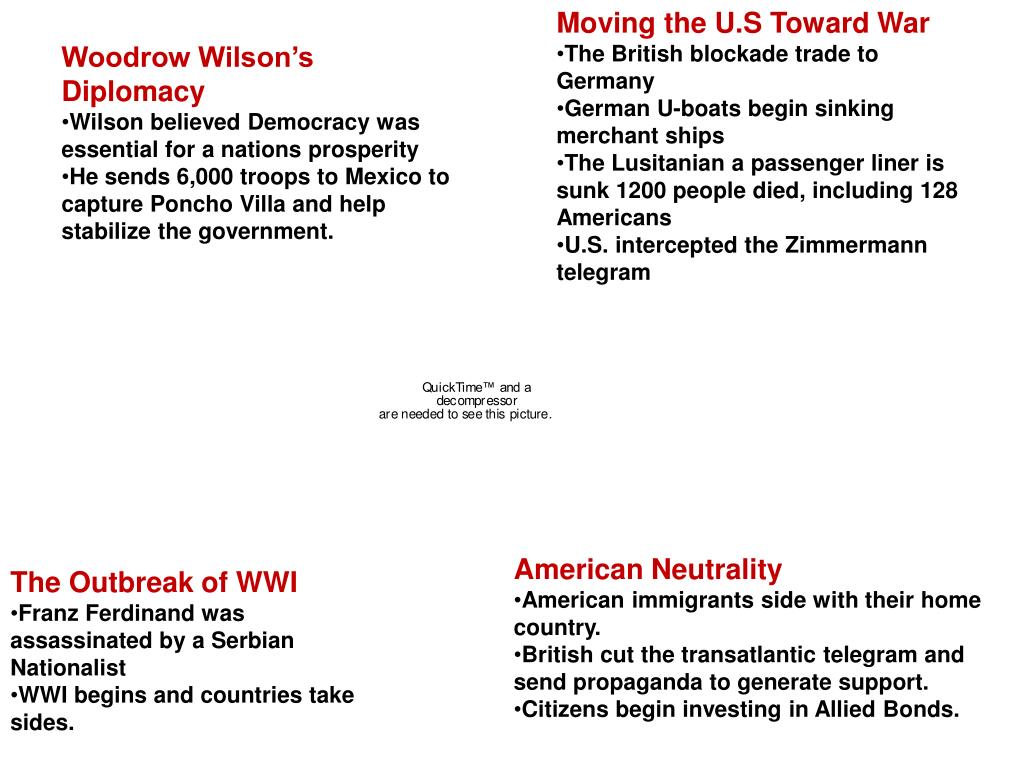 Woodrow Wilson's Diplomacy
•Wilson believed Democracy was essential for a nations prosperity
•He sends 6,000 troops to Mexico to capture Poncho Villa and help stabilize the government.

Moving the U.S Toward War
•The British blockade trade to Germany
•German U-boats begin sinking merchant ships
•The Lusitanian a passenger liner is sunk 1200 people died, including 128 Americans
•U.S. intercepted the Zimmermann telegram

QuickTime™ and a decompressor are needed to see this picture.

The Outbreak of WWI
•Franz Ferdinand was assassinated by a Serbian Nationalist
•WWI begins and countries take sides.

American Neutrality
•American immigrants side with their home country.
•British cut the transatlantic telegram and send propaganda to generate support.
•Citizens begin investing in Allied Bonds.